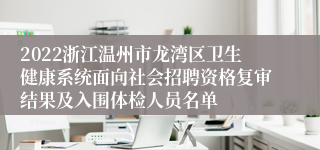 2022浙江温州市龙湾区卫生健康系统面向社会招聘资格复审结果及入围体检人员名单